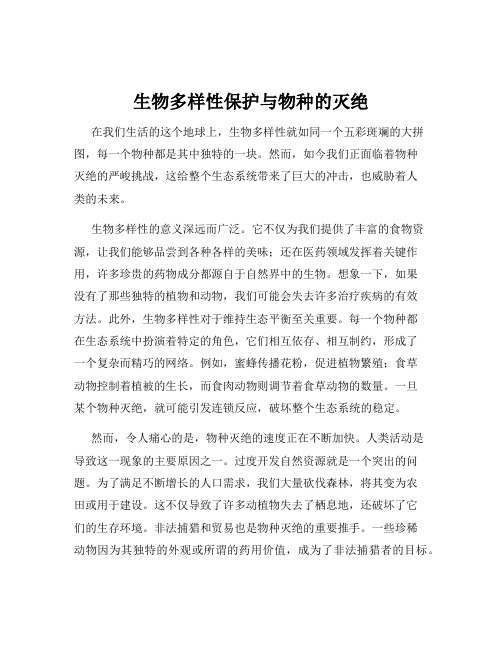 生物多样性保护与物种的灭绝

在我们生活的这个地球上，生物多样性就如同一个五彩斑斓的大拼图，每一个物种都是其中独特的一块。然而，如今我们正面临着物种灭绝的严峻挑战，这给整个生态系统带来了巨大的冲击，也威胁着人类的未来。

生物多样性的意义深远而广泛。它不仅为我们提供了丰富的食物资源，让我们能够品尝到各种各样的美味；还在医药领域发挥着关键作用，许多珍贵的药物成分都源自于自然界中的生物。想象一下，如果没有了那些独特的植物和动物，我们可能会失去许多治疗疾病的有效方法。此外，生物多样性对于维持生态平衡至关重要。每一个物种都在生态系统中扮演着特定的角色，它们相互依存、相互制约，形成了一个复杂而精巧的网络。例如，蜜蜂传播花粉，促进植物繁殖；食草动物控制着植被的生长，而食肉动物则调节着食草动物的数量。一旦某个物种灭绝，就可能引发连锁反应，破坏整个生态系统的稳定。

然而，令人痛心的是，物种灭绝的速度正在不断加快。人类活动是导致这一现象的主要原因之一。过度开发自然资源就是一个突出的问题。为了满足不断增长的人口需求，我们大量砍伐森林，将其变为农田或用于建设。这不仅导致了许多动植物失去了栖息地，还破坏了它们的生存环境。非法捕猎和贸易也是物种灭绝的重要推手。一些珍稀动物因为其独特的外观或所谓的药用价值，成为了非法捕猎者的目标。